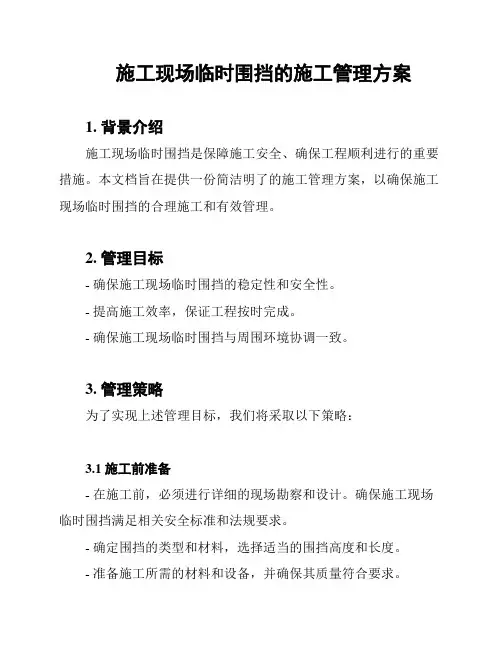 施工现场临时围挡的施工管理方案

1. 背景介绍

施工现场临时围挡是保障施工安全、确保工程顺利进行的重要措施。本文档旨在提供一份简洁明了的施工管理方案，以确保施工现场临时围挡的合理施工和有效管理。

2. 管理目标

- 确保施工现场临时围挡的稳定性和安全性。

- 提高施工效率，保证工程按时完成。

- 确保施工现场临时围挡与周围环境协调一致。

3. 管理策略

为了实现上述管理目标，我们将采取以下策略：

3.1 施工前准备

- 在施工前，必须进行详细的现场勘察和设计。确保施工现场临时围挡满足相关安全标准和法规要求。

- 确定围挡的类型和材料，选择适当的围挡高度和长度。

- 准备施工所需的材料和设备，并确保其质量符合要求。